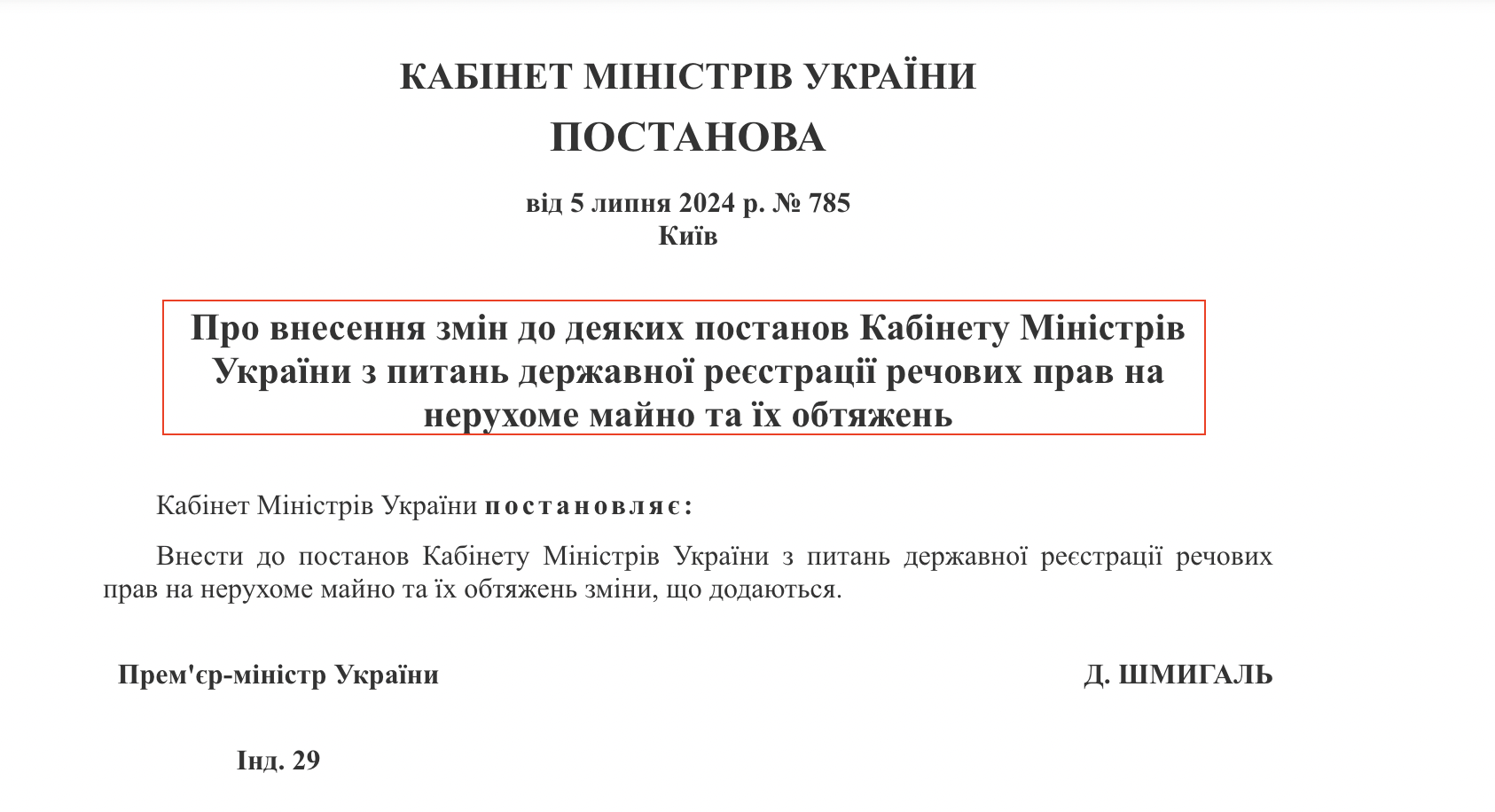 КАБІНЕТ МІНІСТРІВ УКРАЇНИ
ПОСТАНОВА

від 5 липня 2024 р. № 785
Київ

Про внесення змін до деяких постанов Кабінету Міністрів України з питань державної реєстрації речових прав на нерухоме майно та їх обтяжень

Кабінет Міністрів України постановляє:

Внести до постанов Кабінету Міністрів України з питань державної реєстрації речових прав на нерухоме майно та їх обтяжень зміни, що додаються.

Прем'єр-міністр України

Д. ШМИГАЛЬ

Інд. 29